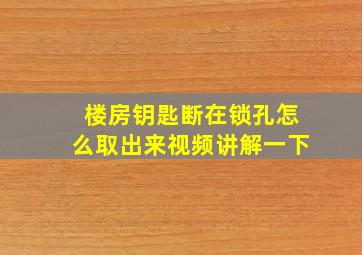 楼房钥匙断在锁孔怎么取出来视频讲解一下